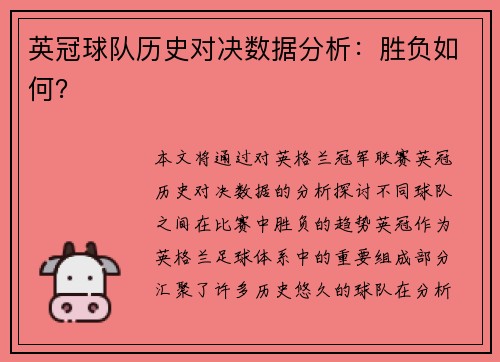 英冠球队历史对决数据分析：胜负如何？

本文将通过对英格兰冠军联赛英冠历史对决数据的分析探讨不同球队之间在比赛中胜负的趋势英冠作为英格兰足球体系中的重要组成部分汇聚了许多历史悠久的球队在分析